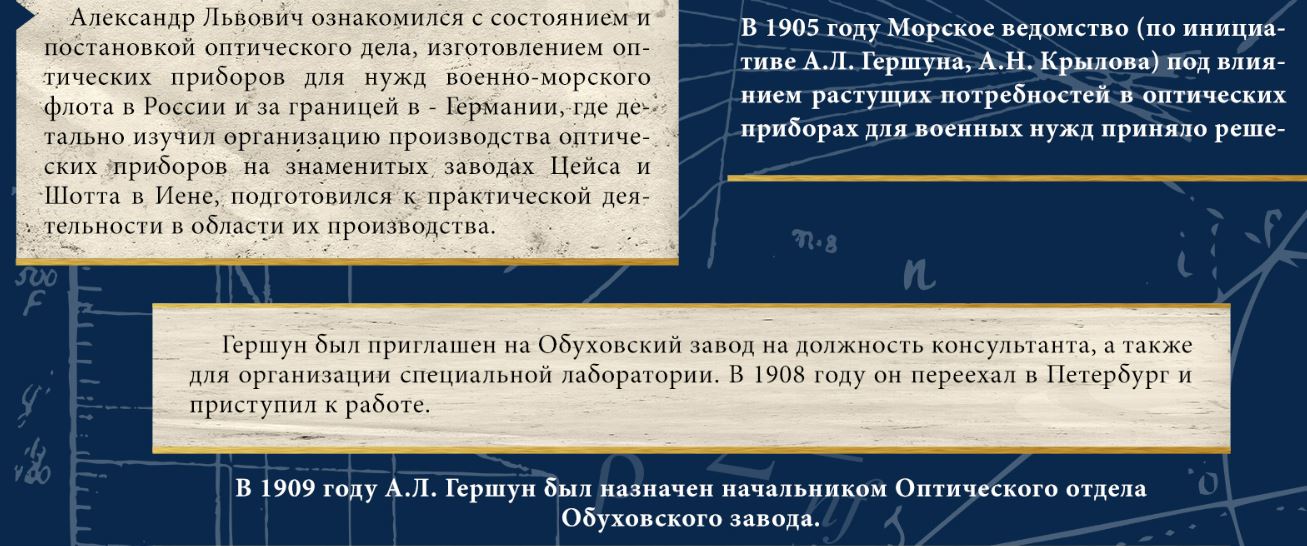 Александр Львович ознакомился с состоянием и постановкой оптического дела, изготовлением оптических приборов для нужд военно-морского флота в России и за границей в - Германии, где детально изучил организацию производства оптических приборов на знаменитых заводах Цейса и Шотта в Иене, подготовился к практической деятельности в области их производства.

В 1905 году Морское ведомство (по инициативе А.Л. Гершуна, А.Н. Крылова) под влиянием растущих потребностей в оптических приборах для военных нужд приняло реше-

Гершун был приглашен на Обуховский завод на должность консультанта, а также для организации специальной лаборатории. В 1908 году он переехал в Петербург и приступил к работе.

В 1909 году А.Л. Гершун был назначен начальником Оптического отдела Обуховского завода.